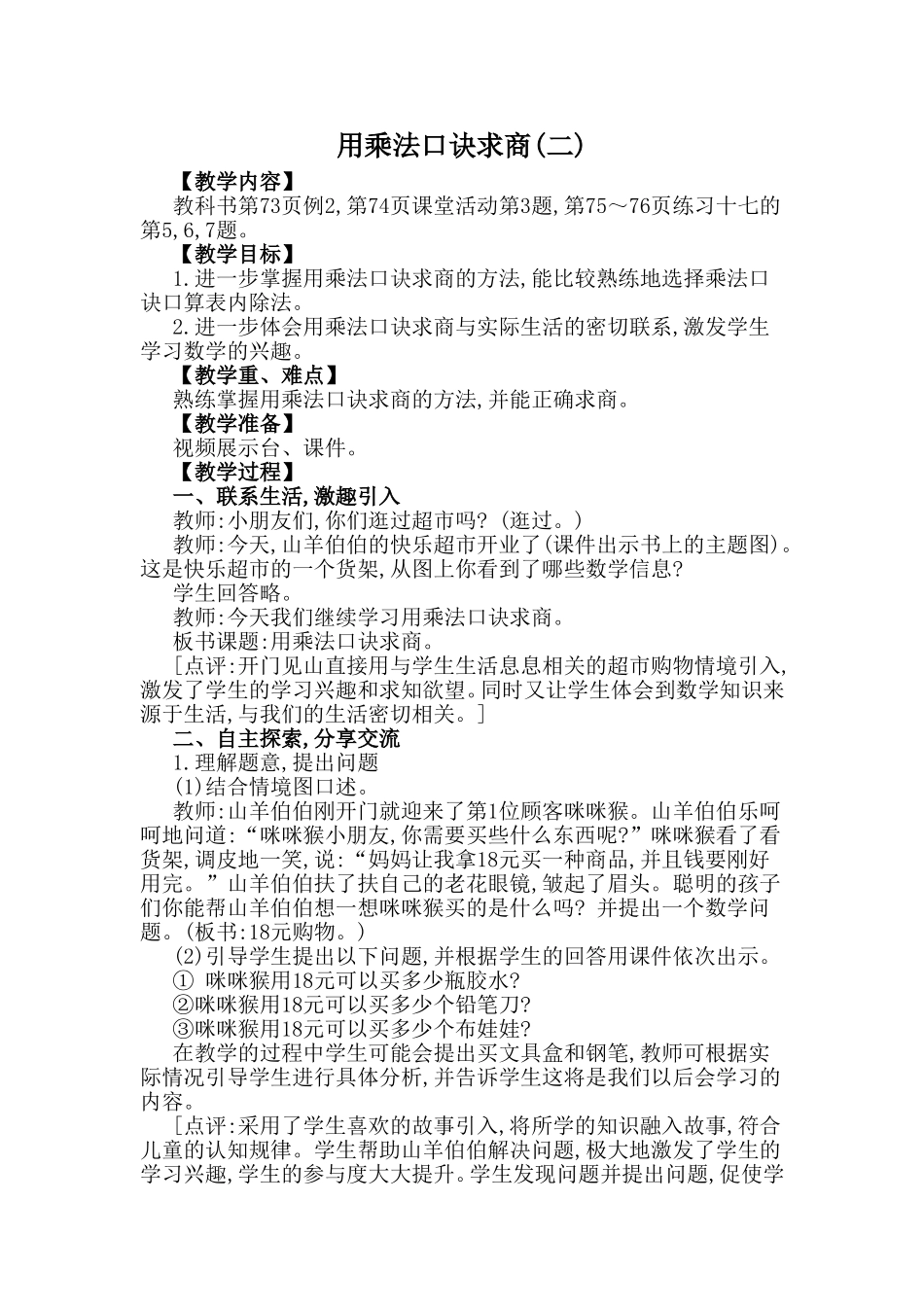 用乘法口诀求商(二)

【教学内容】

教科书第73页例2,第74页课堂活动第3题,第75～76页练习十七的第5,6,7题。

【教学目标】

1.进一步掌握用乘法口诀求商的方法,能比较熟练地选择乘法口诀口算表内除法。

2.进一步体会用乘法口诀求商与实际生活的密切联系,激发学生学习数学的兴趣。

【教学重、难点】

熟练掌握用乘法口诀求商的方法,并能正确求商。

【教学准备】

视频展示台、课件。

【教学过程】

一、联系生活,激趣引入

教师:小朋友们,你们逛过超市吗?(逛过。)

教师:今天,山羊伯伯的快乐超市开业了(课件出示书上的主题图)。这是快乐超市的一个货架,从图上你看到了哪些数学信息?

学生回答略。

教师:今天我们继续学习用乘法口诀求商。

板书课题:用乘法口诀求商。

[点评:开门见山直接用与学生生活息息相关的超市购物情境引入,激发了学生的学习兴趣和求知欲望。同时又让学生体会到数学知识来源于生活,与我们的生活密切相关。]

二、自主探索,分享交流

1.理解题意,提出问题

(1)结合情境图口述。

教师:山羊伯伯刚开门就迎来了第1位顾客咪咪猴。山羊伯伯乐呵呵地问道:“咪咪猴小朋友,你需要买些什么东西呢?”咪咪猴看了看货架,调皮地一笑,说:“妈妈让我拿18元买一种商品,并且钱要刚好用完。”山羊伯伯扶了扶自己的老花眼镜,皱起了眉头。聪明的孩子们你能帮山羊伯伯想一想咪咪猴买的是什么吗?并提出一个数学问题。(板书:18元购物。)

(2)引导学生提出以下问题,并根据学生的回答用课件依次出示。

① 咪咪猴用18元可以买多少瓶胶水?

②咪咪猴用18元可以买多少个铅笔刀?

③咪咪猴用18元可以买多少个布娃娃?

在教学的过程中学生可能会提出买文具盒和钢笔,教师可根据实际情况引导学生进行具体分析,并告诉学生这将是我们以后会学习的内容。

[点评:采用了学生喜欢的故事引入,将所学的知识融入故事,符合儿童的认知规律。学生帮助山羊伯伯解决问题,极大地激发了学生的学习兴趣,学生的参与度大大提升。学生发现问题并提出问题,促使学